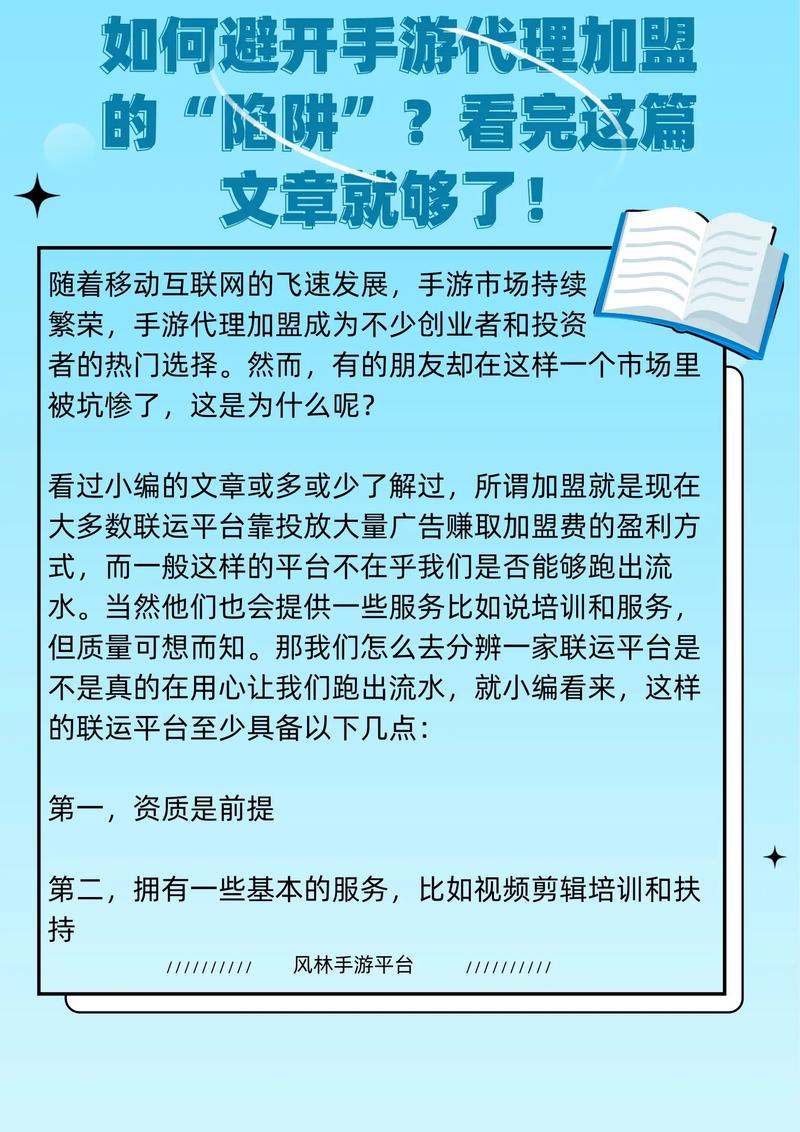 如何避开手游代理加盟的“陷阱”？看完这篇文章就够了！

随着移动互联网的飞速发展，手游市场持续繁荣，手游代理加盟成为不少创业者和投资者的热门选择。然而，有的朋友却在这样一个市场里被坑惨了，这是为什么呢？

看过小编的文章或多或少了解过，所谓加盟就是现在大多数联运平台靠投放大量广告赚取加盟费的盈利方式，而一般这样的平台不在乎我们是否能够跑出流水。当然他们也会提供一些服务比如说培训和服务，但质量可想而知。那我们怎么去分辨一家联运平台是不是真的在用心让我们跑出流水，就小编看来，这样的联运平台至少具备以下几点：

第一，资质是前提

第二，拥有一些基本的服务，比如视频剪辑培训和扶持

////////// 风林手游平台 //////////